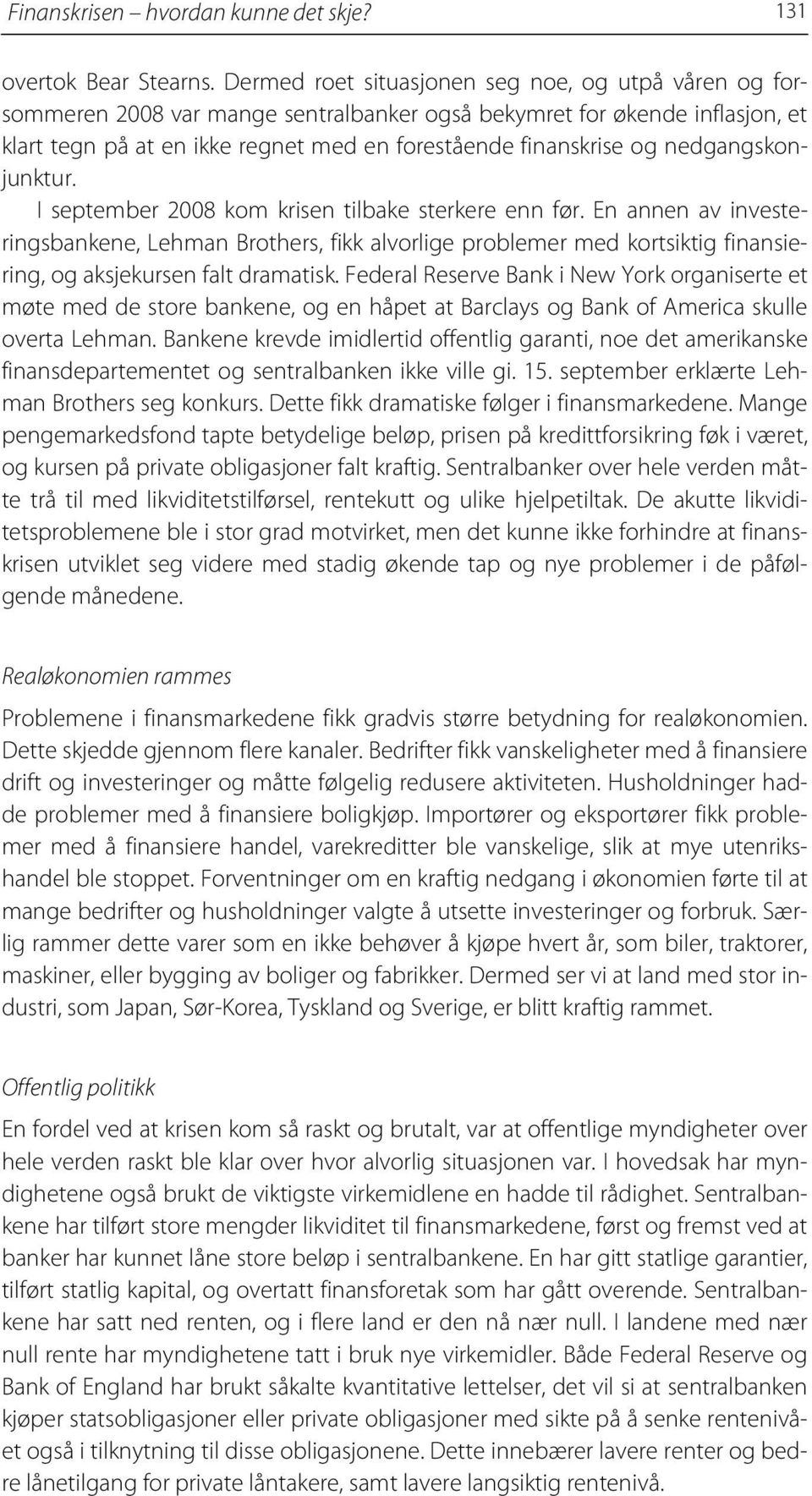 Finanskrisen – hvordan kunne det skje? 131

overtok Bear Stearns. Dermed roet situasjonen seg noe, og utpå våren og forsommeren 2008 var mange sentralbanker også bekymret for økende inflasjon, et klart tegn på at en ikke regnet med en forestående finanskrise og nedgangskonjunktur.

I september 2008 kom krisen tilbake sterkere enn før. En annen av investeringsbankene, Lehman Brothers, fikk alvorlige problemer med kortsiktig finansiering, og aksjekursen falt dramatisk. Federal Reserve Bank i New York organiserte et møte med de store bankene, og en håpet at Barclays og Bank of America skulle overta Lehman. Bankene krevde imidlertid offentlig garanti, noe det amerikanske finansdepartementet og sentralbanken ikke ville gi. 15. september erklærte Lehman Brothers seg konkurs. Dette fikk dramatiske følger i finansmarkedene. Mange pengemarkedsfond tapte betydelige beløp, prisen på kredittforsikring føk i været, og kursen på private obligasjoner falt kraftig. Sentralbanker over hele verden måtte trå til med likviditetstilførsel, rentekutt og ulike hjelpetiltak. De akutte likviditetsproblemene ble i stor grad motvirket, men det kunne ikke forhindre at finanskrisen utviklet seg videre med stadig økende tap og nye problemer i de påfølgende månedene.

Realøkonomien rammes

Problemene i finansmarkedene fikk gradvis større betydning for realøkonomien. Dette skjedde gjennom flere kanaler. Bedrifter fikk vanskeligheter med å finansiere drift og investeringer og måtte følgelig redusere aktiviteten. Husholdninger hadde problemer med å finansiere boligkjøp. Importører og eksportører fikk problemer med å finansiere handel, varekreditter ble vanskelige, slik at mye utenrikshandel ble stoppet. Forventninger om en kraftig nedgang i økonomien førte til at mange bedrifter og husholdninger valgte å utsette investeringer og forbruk. Særlig rammer dette varer som en ikke behøver å kjøpe hvert år, som biler, traktorer, maskiner, eller bygging av boliger og fabrikker. Dermed ser vi at land med stor industri, som Japan, Sør-Korea, Tyskland og Sverige, er blitt kraftig rammet.

Offentlig politikk

En fordel ved at krisen kom så raskt og brutalt, var at offentlige myndigheter over hele verden raskt ble klar over hvor alvorlig situasjonen var. I hovedsak har myndighetene også brukt de viktigste virkemidlene en hadde til rådighet. Sentralbankene har tilført store mengder likviditet til finansmarkedene, først og fremst ved at banker har kunnet låne store beløp i sentralbankene. En har gitt statlige garantier, tilført statlig kapital, og overtatt finansforetak som har gått overende. Sentralbankene har satt ned renten, og i flere land er den nå nær null. I landene med nær null rente har myndighetene tatt i bruk nye virkemidler. Både Federal Reserve og Bank of England har brukt såkalte kvantitative lettelser, det vil si at sentralbanken kjøper statsobligasjoner eller private obligasjoner med sikte på å senke rentenivået også i tilknytning til disse obligasjonene. Dette innebærer lavere renter og bedre lånetilgang for private låntakere, samt lavere langsiktig rentenivå.